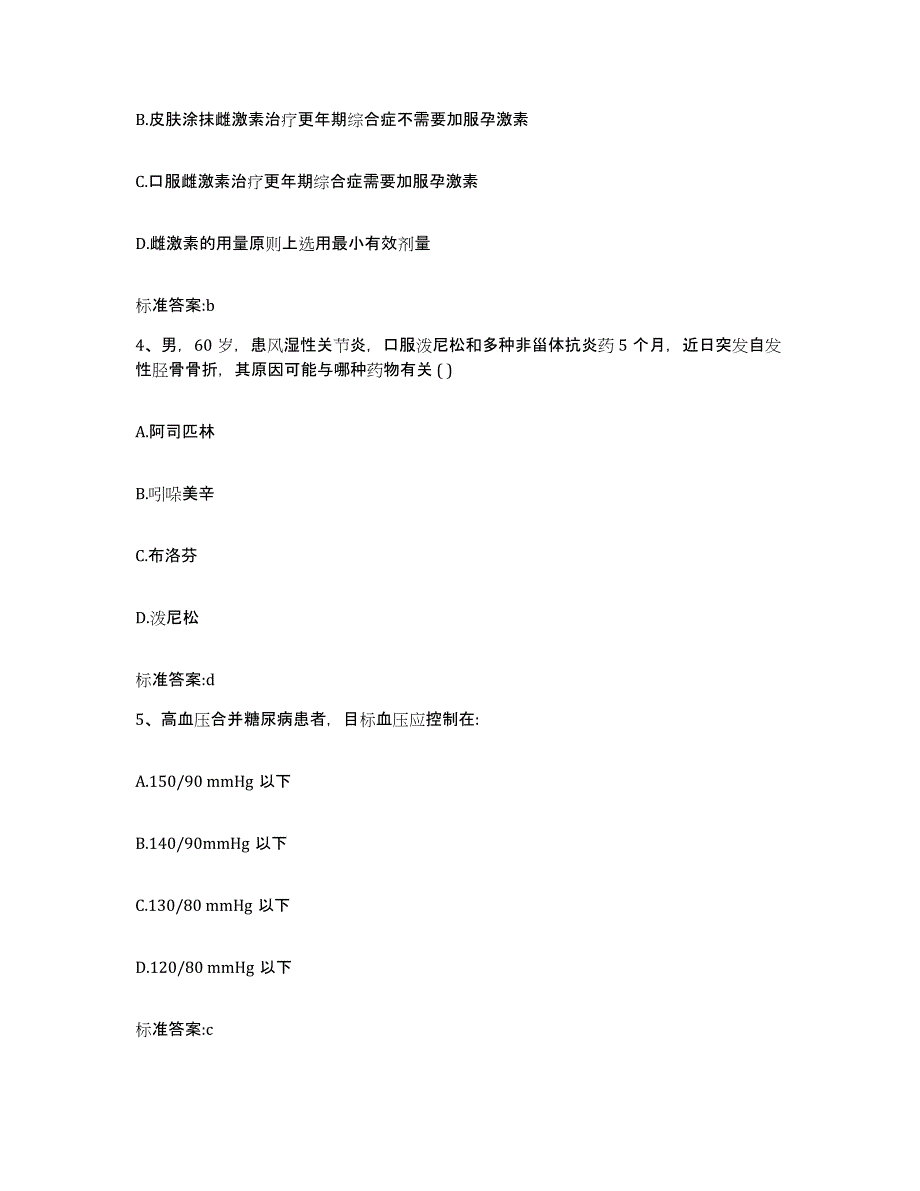 B.皮肤涂抹雌激素治疗更年期综合症不需要加服孕激素

C.口服雌激素治疗更年期综合症需要加服孕激素

D.雌激素的用量原则上选用最小有效剂量

标准答案:b

4、男，60 岁，患风湿性关节炎，口服泼尼松和多种非甾体抗炎药 5 个月，近日突发自发性胫骨骨折，其原因可能与哪种药物有关 ( )

A.阿司匹林

B.吲哚美辛

C.布洛芬

D.泼尼松

标准答案:d

5、高血压合并糖尿病患者，目标血压应控制在:

A.150/90 mmHg 以下

B.140/90mmHg 以下

C.130/80 mmHg 以下

D.120/80 mmHg 以下

标准答案:c